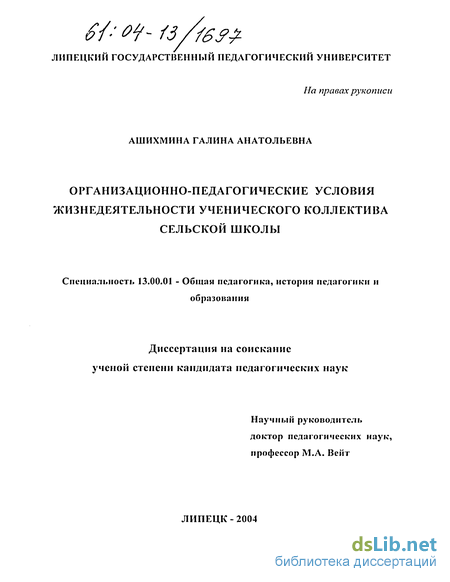 61:04-13/1697

ЛИПЕЦКИЙ ГОСУДАРСТВЕННЫЙ ПЕДАГОГИЧЕСКИЙ УНИВЕРСИТЕТ

На правах рукописи

АШИХМИНА ГАЛИНА АНАТОЛЬЕВНА

ОРГАНИЗАЦИОННО-ПЕДАГОГИЧЕСКИЕ УСЛОВИЯ ЖИЗНЕДЕЯТЕЛЬНОСТИ УЧЕНИЧЕСКОГО КОЛЛЕКТИВА СЕЛЬСКОЙ ШКОЛЫ

Специальность 13.00.01 - Общая педагогика, история педагогики и образования

Диссертация на соискание ученой степени кандидата педагогических наук

Научный руководитель доктор педагогических наук, профессор М.А. Вейт

ЛИПЕЦК - 2004

dsLib.net
библиотека диссертаций